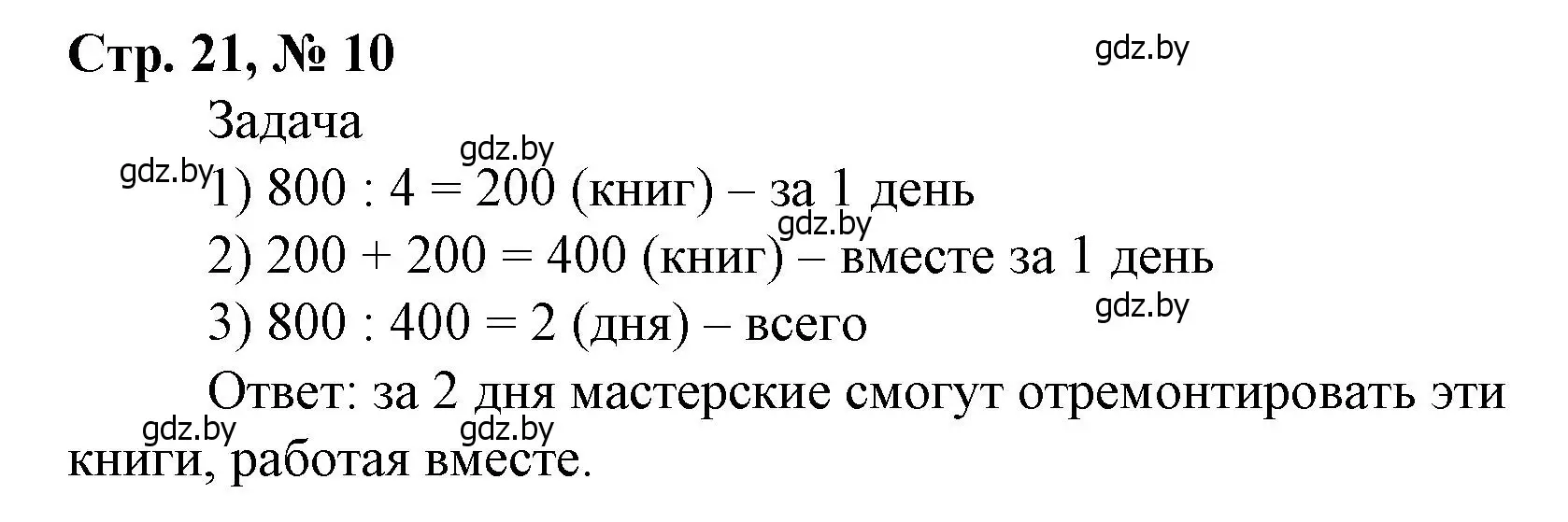 Стр. 21, № 10

gdz.by

Задача

gdz.by

gdz.by

1) $800 : 4 = 200$ (книг) – за 1 день

gdz.by

2) $200 + 200 = 400$ (книг) – вместе за 1 день

gdz.by

3) $800 : 400 = 2$ (дня) – всего

Ответ: за 2 дня мастерские смогут отремонтировать эти книги, работая вместе.

gdz.by

gdz.by